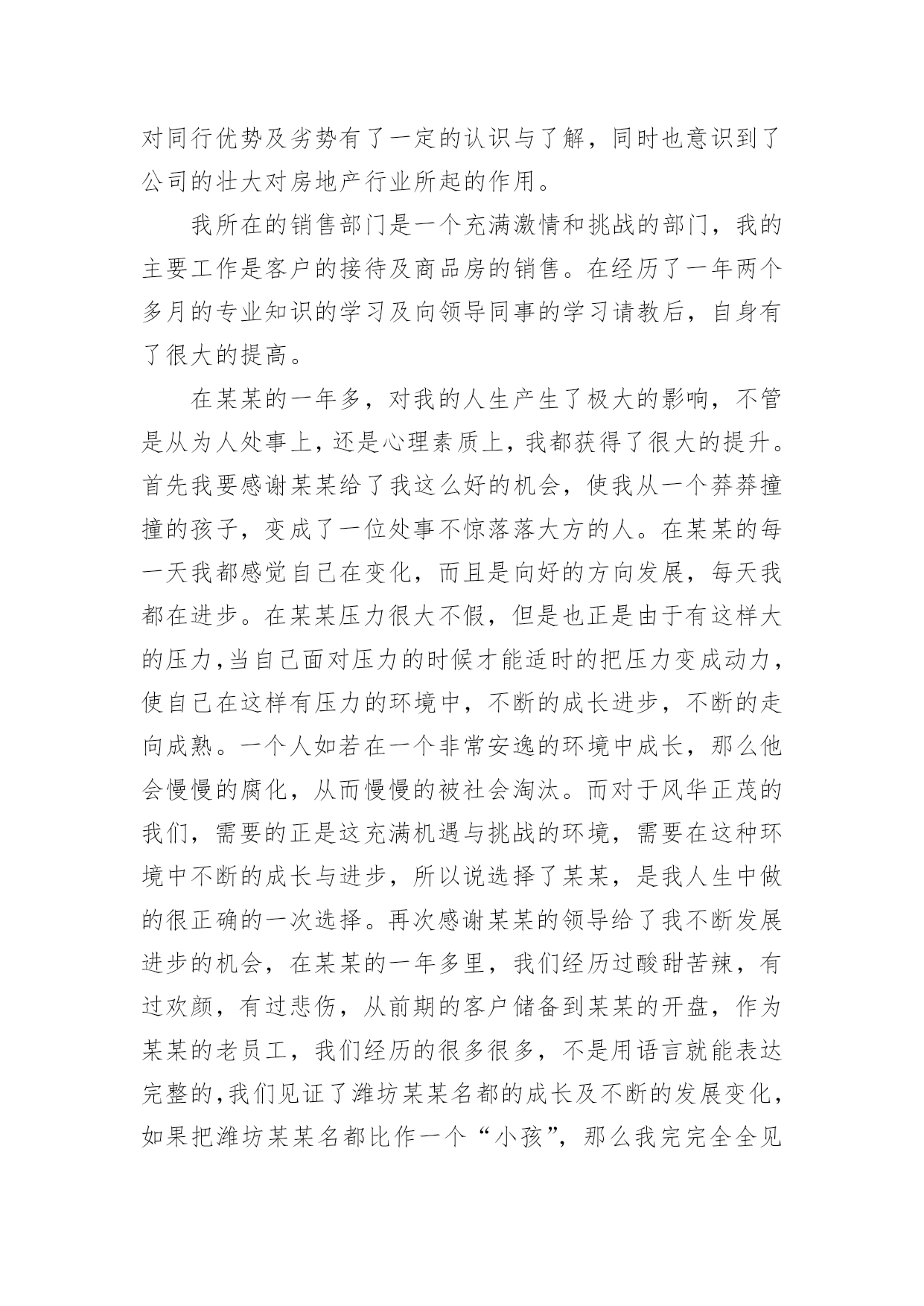 对同行优势及劣势有了一定的认识与了解，同时也意识到了公司的壮大对房地产行业所起的作用。

我所在的销售部门是一个充满激情和挑战的部门，我的主要工作是客户的接待及商品房的销售。在经历了一年两个多月的专业知识的学习及向领导同事的学习请教后，自身有了很大的提高。

在某某的一年多，对我的人生产生了极大的影响，不管是从为人处事上，还是心理素质上，我都获得了很大的提升。首先我要感谢某某给了我这么好的机会，使我从一个莽莽撞撞的孩子，变成了一位处事不惊落落大方的人。在某某的每一天我都感觉自己在变化，而且是向好的方向发展，每天我都在进步。在某某压力很大不假，但是也正是由于有这样大的压力,当自己面对压力的时候才能适时的把压力变成动力，使自己在这样有压力的环境中，不断的成长进步，不断的走向成熟。一个人如若在一个非常安逸的环境中成长，那么他会慢慢的腐化，从而慢慢的被社会淘汰。而对于风华正茂的我们，需要的正是这充满机遇与挑战的环境，需要在这种环境中不断的成长与进步，所以说选择了某某，是我人生中做的很正确的一次选择。再次感谢某某的领导给了我不断发展进步的机会，在某某的一年多里，我们经历过酸甜苦辣，有过欢颜，有过悲伤，从前期的客户储备到某某的开盘，作为某某的老员工，我们经历的很多很多，不是用语言就能表达完整的,我们见证了潍坊某某名都的成长及不断的发展变化，如果把潍坊某某名都比作一个“小孩”，那么我完完全全见